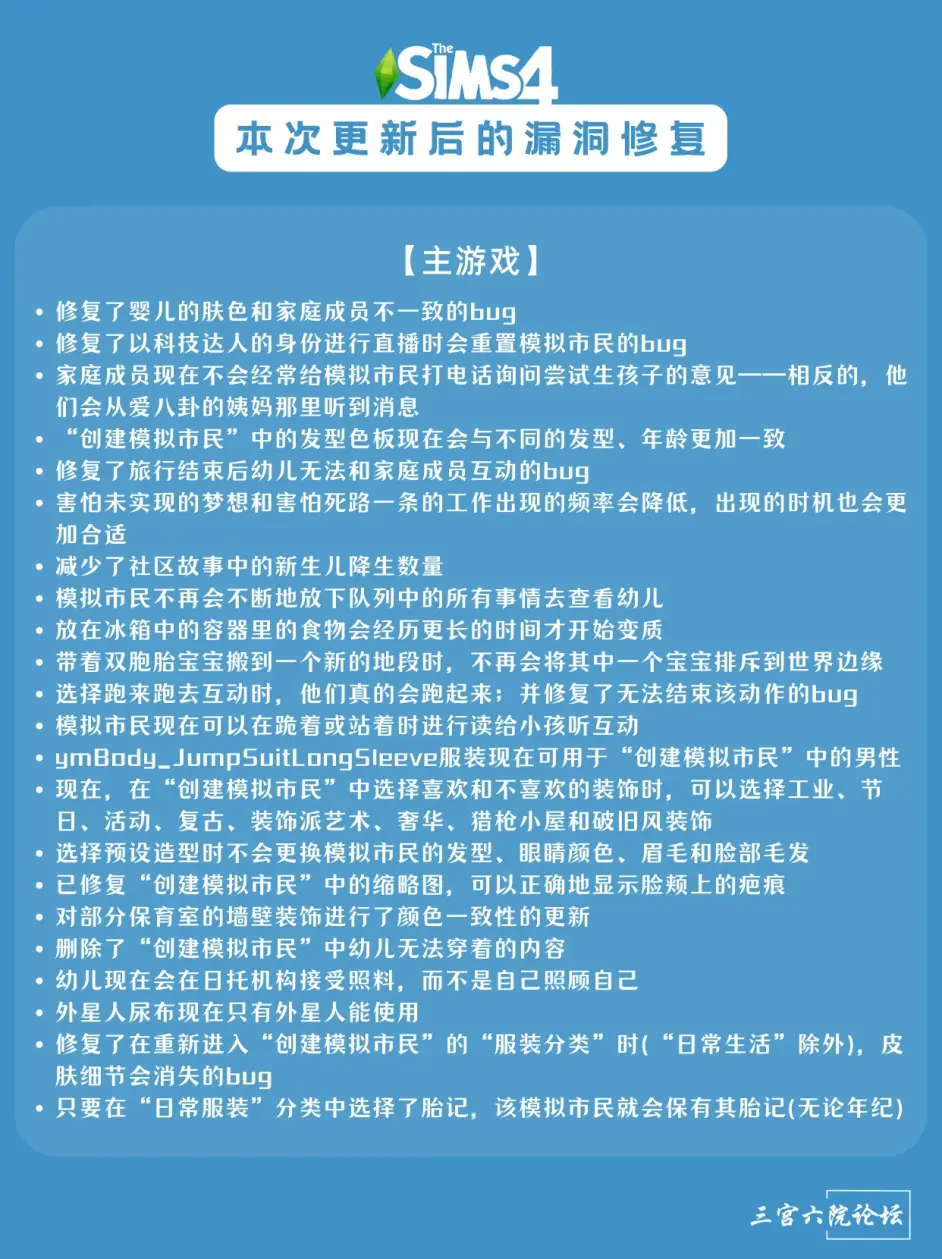 The SIMS4

本次更新后的漏洞修复

【主游戏】

• 修复了婴儿的肤色和家庭成员不一致的bug
• 修复了以科技达人的身份进行直播时会重置模拟市民的bug
• 家庭成员现在不会经常给模拟市民打电话询问尝试生孩子的意见——相反的，他们会从爱八卦的姨妈那里听到消息
• “创建模拟市民”中的发型色板现在会与不同的发型、年龄更加一致
• 修复了旅行结束后幼儿无法和家庭成员互动的bug
• 害怕未实现的梦想和害怕死路一条的工作出现的频率会降低，出现的时机也会更加合适
• 减少了社区故事中的新生儿降生数量
• 模拟市民不再会不断地放下队列中的所有事情去查看幼儿
• 放在冰箱中的容器里的食物会经历更长的时间才开始变质
• 带着双胞胎宝宝搬到一个新的地段时，不再会将其中一个宝宝排斥到世界边缘
• 选择跑来跑去互动时，他们真的会跑起来；并修复了无法结束该动作的bug
• 模拟市民现在可以在跪着或站着时进行读给小孩听互动
• ymBody_JumpSuitLongSleeve服装现在可用于“创建模拟市民”中的男性
• 现在，在“创建模拟市民”中选择喜欢和不喜欢的装饰时，可以选择工业、节日、活动、复古、装饰派艺术、奢华、猎枪小屋和破旧风装饰
• 选择预设造型时不会更换模拟市民的发型、眼睛颜色、眉毛和脸部毛发
• 已修复“创建模拟市民”中的缩略图，可以正确地显示脸颊上的疤痕
• 对部分保育室的墙壁装饰进行了颜色一致性的更新
• 删除了“创建模拟市民”中幼儿无法穿着的内容
• 幼儿现在会在日托机构接受照料，而不是自己照顾自己
• 外星人尿布现在只有外星人能使用
• 修复了在重新进入“创建模拟市民”的“服装分类”时(“日常生活”除外)，皮肤细节会消失的bug
• 只要在“日常服装”分类中选择了胎记，该模拟市民就会保有其胎记(无论年纪)

三宫六院论坛